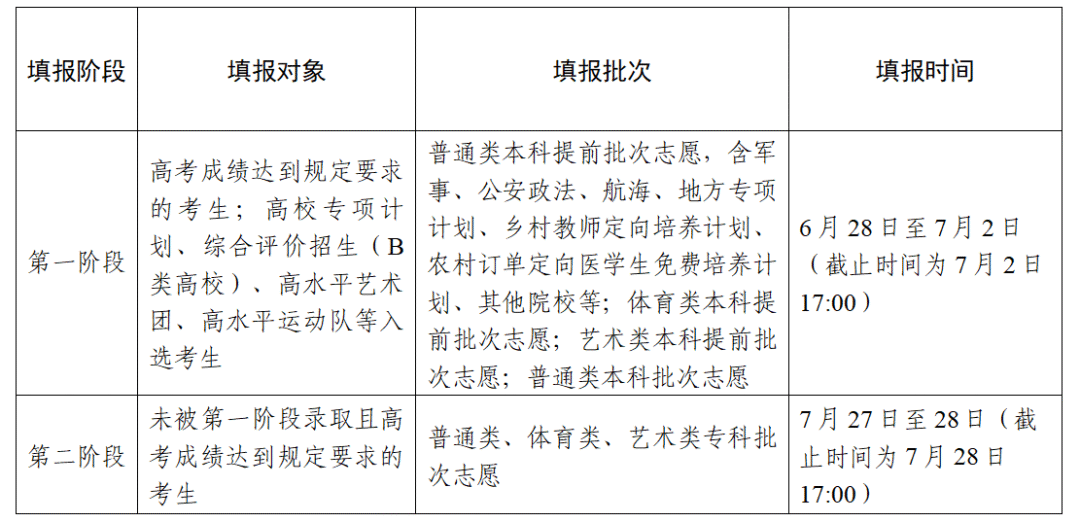 | 填报阶段 | 填报对象 | 填报批次 | 填报时间 |
|---|---|---|---|
| 第一阶段 | 高考成绩达到规定要求的考生；高校专项计划、综合评价招生（B类高校）、高水平艺术团、高水平运动队等入选考生 | 普通类本科提前批次志愿，含军事、公安政法、航海、地方专项计划、乡村教师定向培养计划、农村订单定向医学生免费培养计划、其他院校等；体育类本科提前批次志愿；艺术类本科提前批次志愿；普通类本科批次志愿 | 6月28日至7月2日（截止时间为7月2日17:00） |
| 第二阶段 | 未被第一阶段录取且高考成绩达到规定要求的考生 | 普通类、体育类、艺术类专科批次志愿 | 7月27日至28日（截止时间为7月28日17:00） |